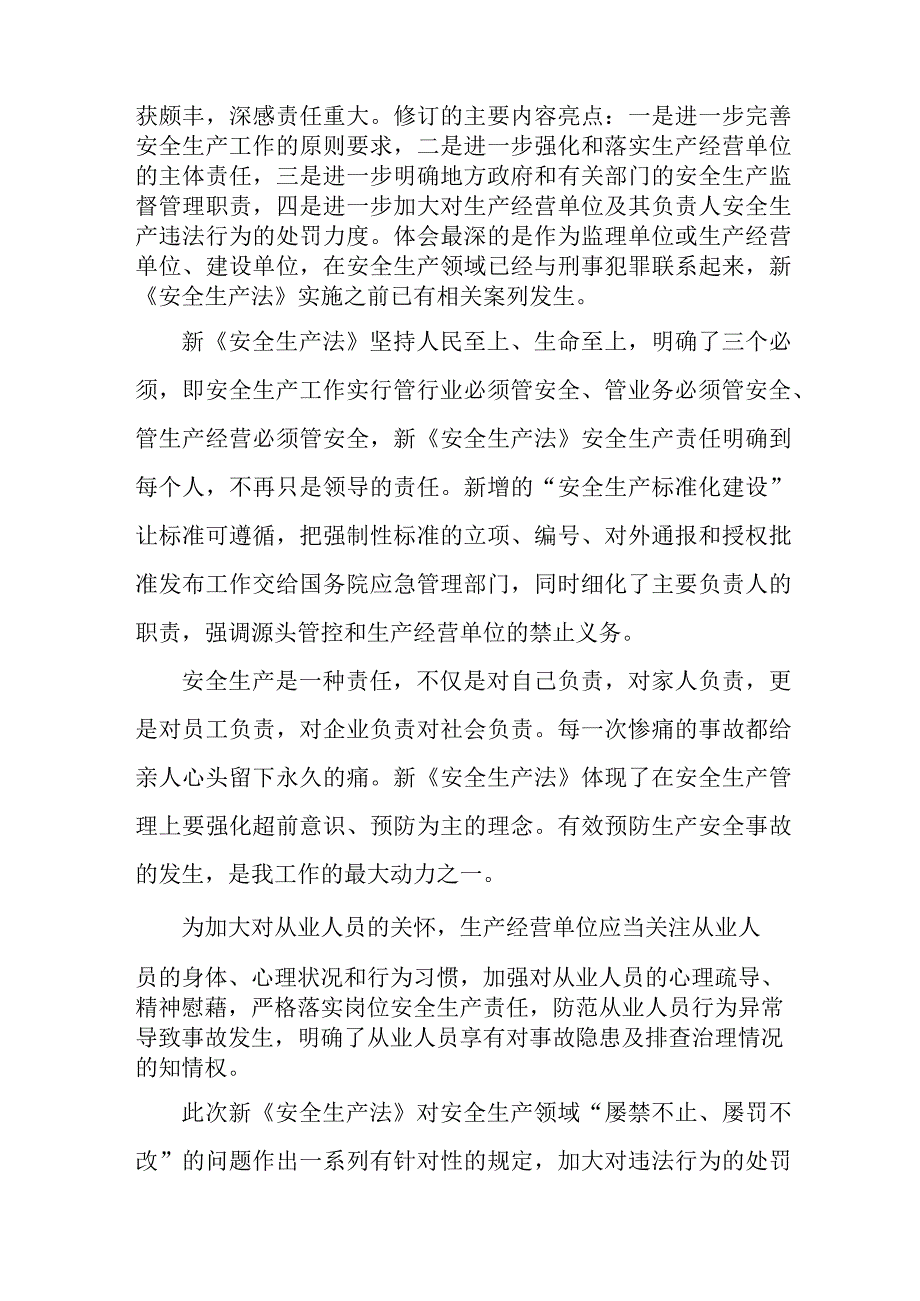 获颇丰，深感责任重大。修订的主要内容亮点：一是进一步完善安全生产工作的原则要求，二是进一步强化和落实生产经营单位的主体责任，三是进一步明确地方政府和有关部门的安全生产监督管理职责，四是进一步加大对生产经营单位及其负责人安全生产违法行为的处罚力度。体会最深的是作为监理单位或生产经营单位、建设单位，在安全生产领域已经与刑事犯罪联系起来，新《安全生产法》实施之前已有相关案列发生。

新《安全生产法》坚持人民至上、生命至上，明确了三个必须，即安全生产工作实行管行业必须管安全、管业务必须管安全、管生产经营必须管安全，新《安全生产法》安全生产责任明确到每个人，不再只是领导的责任。新增的“安全生产标准化建设”让标准可遵循，把强制性标准的立项、编号、对外通报和授权批准发布工作交给国务院应急管理部门，同时细化了主要负责人的职责，强调源头管控和生产经营单位的禁止义务。

安全生产是一种责任，不仅是对自己负责，对家人负责，更是对员工负责，对企业负责对社会负责。每一次惨痛的事故都给亲人心头留下永久的痛。新《安全生产法》体现了在安全生产管理上要强化超前意识、预防为主的理念。有效预防生产安全事故的发生，是我工作的最大动力之一。

为加大对从业人员的关怀，生产经营单位应当关注从业人员的身体、心理状况和行为习惯，加强对从业人员的心理疏导、精神慰藉，严格落实岗位安全生产责任，防范从业人员行为异常导致事故发生，明确了从业人员享有对事故隐患及排查治理情况的知情权。

此次新《安全生产法》对安全生产领域“屡禁不止、屡罚不改”的问题作出一系列有针对性的规定，加大对违法行为的处罚